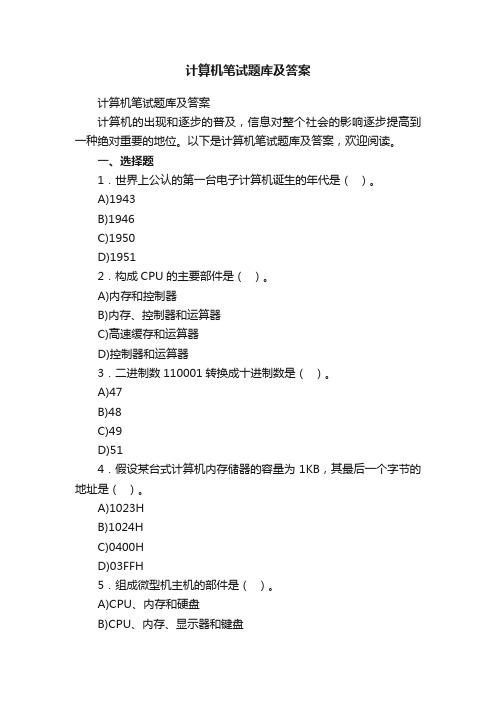 计算机笔试题库及答案

计算机笔试题库及答案

计算机的出现和逐步的普及，信息对整个社会的影响逐步提高到一种绝对重要的地位。以下是计算机笔试题库及答案，欢迎阅读。

一、选择题

1．世界上公认的第一台电子计算机诞生的年代是（ ）。

A)1943

B)1946

C)1950

D)1951

2．构成 CPU 的主要部件是（ ）。

A)内存和控制器

B)内存、控制器和运算器

C)高速缓存和运算器

D)控制器和运算器

3．二进制数 110001 转换成十进制数是（ ）。

A)47

B)48

C)49

D)51

4．假设某台式计算机内存储器的容量为 1KB，其最后一个字节的地址是（ ）。

A)1023H

B)1024H

C)0400H

D)03FFH

5．组成微型机主机的部件是（ ）。

A)CPU、内存和硬盘

B)CPU、内存、显示器和键盘